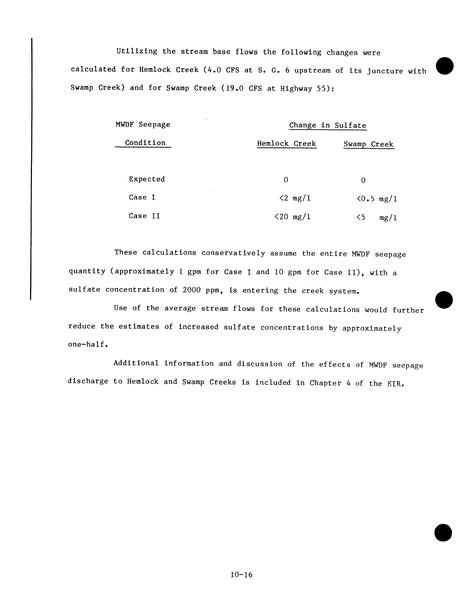 Utilizing the stream base flows the following changes were calculated for Hemlock Creek (4.0 CFS at S. G. 6 upstream of its juncture with Swamp Creek) and for Swamp Creek (19.0 CFS at Highway 55):

| MWDF Seepage Condition | Change in Sulfate Hemlock Creek | Change in Sulfate Swamp Creek |
|---|---|---|
| Expected | 0 | 0 |
| Case I | <2 mg/l | <0.5 mg/l |
| Case II | <20 mg/l | <5 mg/l |

These calculations conservatively assume the entire MWDF seepage quantity (approximately 1 gpm for Case I and 10 gpm for Case II), with a sulfate concentration of 2000 ppm, is entering the creek system.

Use of the average stream flows for these calculations would further reduce the estimates of increased sulfate concentrations by approximately one-half.

Additional information and discussion of the effects of MWDF seepage discharge to Hemlock and Swamp Creeks is included in Chapter 4 of the EIR.

10-16